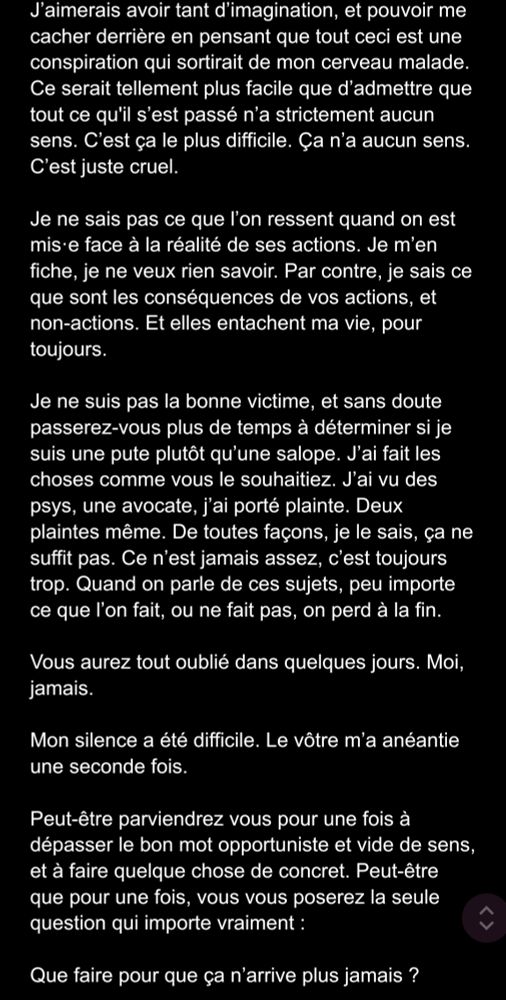 J'aimerais avoir tant d'imagination, et pouvoir me cacher derrière en pensant que tout ceci est une conspiration qui sortirait de mon cerveau malade. Ce serait tellement plus facile que d'admettre que tout ce qu'il s'est passé n'a strictement aucun sens. C'est ça le plus difficile. Ça n'a aucun sens. C'est juste cruel.

Je ne sais pas ce que l'on ressent quand on est mis·e face à la réalité de ses actions. Je m'en fiche, je ne veux rien savoir. Par contre, je sais ce que sont les conséquences de vos actions, et non-actions. Et elles entachent ma vie, pour toujours.

Je ne suis pas la bonne victime, et sans doute passerez-vous plus de temps à déterminer si je suis une pute plutôt qu'une salope. J'ai fait les choses comme vous le souhaitiez. J'ai vu des psys, une avocate, j'ai porté plainte. Deux plaintes même. De toutes façons, je le sais, ça ne suffit pas. Ce n'est jamais assez, c'est toujours trop. Quand on parle de ces sujets, peu importe ce que l'on fait, ou ne fait pas, on perd à la fin.

Vous aurez tout oublié dans quelques jours. Moi, jamais.

Mon silence a été difficile. Le vôtre m'a anéantie une seconde fois.

Peut-être parviendrez vous pour une fois à dépasser le bon mot opportuniste et vide de sens, et à faire quelque chose de concret. Peut-être que pour une fois, vous vous poserez la seule question qui importe vraiment :

Que faire pour que ça n'arrive plus jamais ?